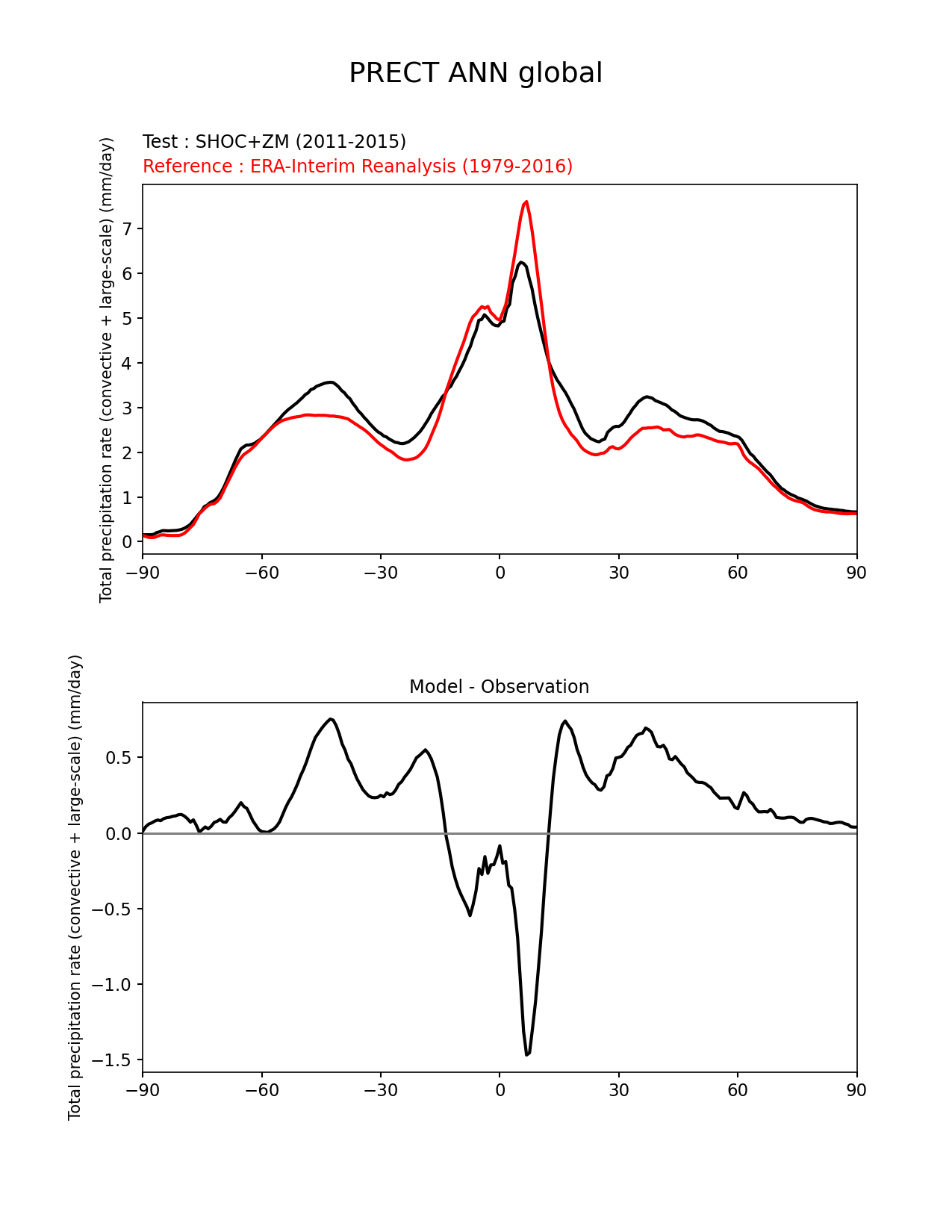 PRECT ANN global

Test : SHOC+ZM (2011-2015)
Reference : ERA-Interim Reanalysis (1979-2016)

Total precipitation rate (convective + large-scale) (mm/day)

7
6
5
4
3
2
1
0

−90 −60 −30 0 30 60 90

Model - Observation

Total precipitation rate (convective + large-scale) (mm/day)

0.5
0.0
−0.5
−1.0
−1.5

−90 −60 −30 0 30 60 90